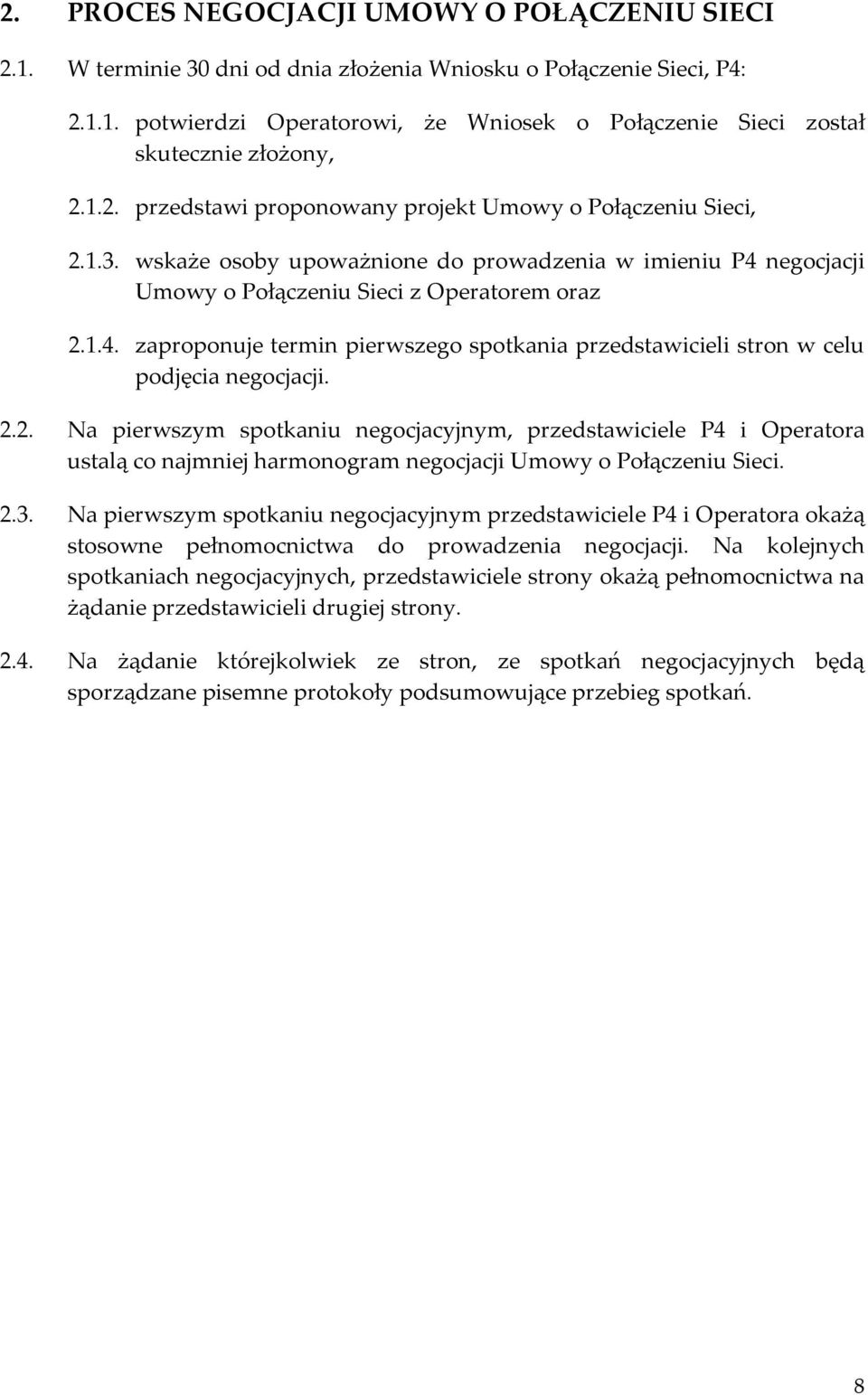 2. PROCES NEGOCJACJI UMOWY O POŁĄCZENIU SIECI

2.1. W terminie 30 dni od dnia złożenia Wniosku o Połączenie Sieci, P4:

2.1.1. potwierdzi Operatorowi, że Wniosek o Połączenie Sieci został skutecznie złożony,

2.1.2. przedstawi proponowany projekt Umowy o Połączeniu Sieci,

2.1.3. wskaże osoby upoważnione do prowadzenia w imieniu P4 negocjacji Umowy o Połączeniu Sieci z Operatorem oraz

2.1.4. zaproponuje termin pierwszego spotkania przedstawicieli stron w celu podjęcia negocjacji.

2.2. Na pierwszym spotkaniu negocjacyjnym, przedstawiciele P4 i Operatora ustalą co najmniej harmonogram negocjacji Umowy o Połączeniu Sieci.

2.3. Na pierwszym spotkaniu negocjacyjnym przedstawiciele P4 i Operatora okażą stosowne pełnomocnictwa do prowadzenia negocjacji. Na kolejnych spotkaniach negocjacyjnych, przedstawiciele strony okażą pełnomocnictwa na żądanie przedstawicieli drugiej strony.

2.4. Na żądanie którejkolwiek ze stron, ze spotkań negocjacyjnych będą sporządzane pisemne protokoły podsumowujące przebieg spotkań.

8